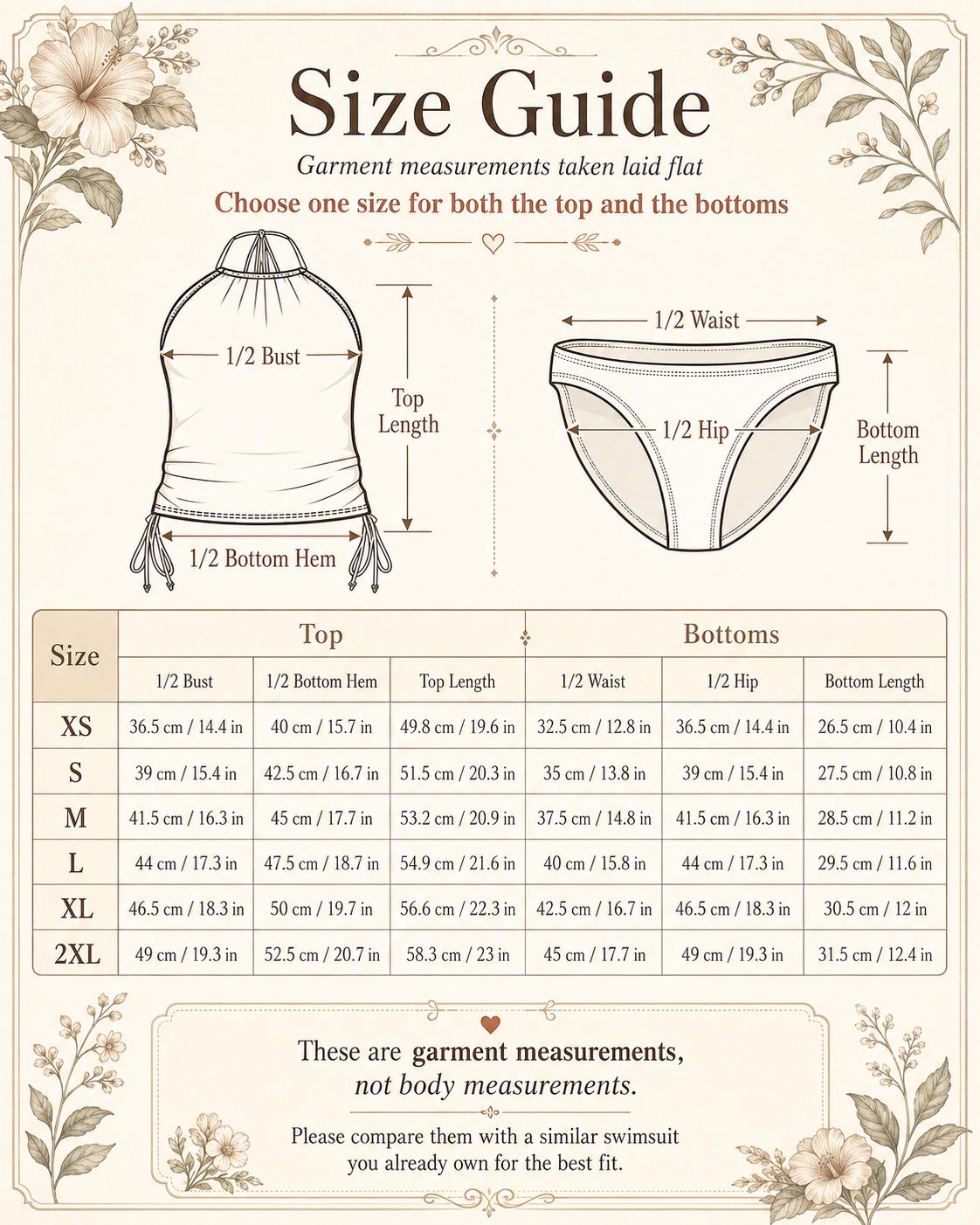 Size Guide

Garment measurements taken laid flat

Choose one size for both the top and the bottoms

1/2 Bust

Top Length

1/2 Bottom Hem

1/2 Waist

1/2 Hip

Bottom Length

| Size | Top | | | Bottoms | | |
|---|---|---|---|---|---|---|
| | 1/2 Bust | 1/2 Bottom Hem | Top Length | 1/2 Waist | 1/2 Hip | Bottom Length |
| XS | 36.5 cm / 14.4 in | 40 cm / 15.7 in | 49.8 cm / 19.6 in | 32.5 cm / 12.8 in | 36.5 cm / 14.4 in | 26.5 cm / 10.4 in |
| S | 39 cm / 15.4 in | 42.5 cm / 16.7 in | 51.5 cm / 20.3 in | 35 cm / 13.8 in | 39 cm / 15.4 in | 27.5 cm / 10.8 in |
| M | 41.5 cm / 16.3 in | 45 cm / 17.7 in | 53.2 cm / 20.9 in | 37.5 cm / 14.8 in | 41.5 cm / 16.3 in | 28.5 cm / 11.2 in |
| L | 44 cm / 17.3 in | 47.5 cm / 18.7 in | 54.9 cm / 21.6 in | 40 cm / 15.8 in | 44 cm / 17.3 in | 29.5 cm / 11.6 in |
| XL | 46.5 cm / 18.3 in | 50 cm / 19.7 in | 56.6 cm / 22.3 in | 42.5 cm / 16.7 in | 46.5 cm / 18.3 in | 30.5 cm / 12 in |
| 2XL | 49 cm / 19.3 in | 52.5 cm / 20.7 in | 58.3 cm / 23 in | 45 cm / 17.7 in | 49 cm / 19.3 in | 31.5 cm / 12.4 in |

These are garment measurements, not body measurements.

Please compare them with a similar swimsuit you already own for the best fit.